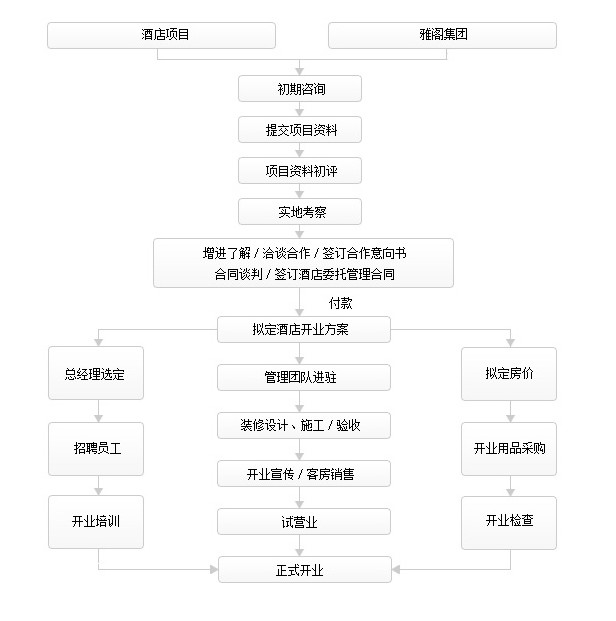 酒店项目

雅阁集团

初期咨询

提交项目资料

项目资料初评

实地考察

增进了解 / 洽谈合作 / 签订合作意向书
合同谈判 / 签订酒店委托管理合同

付款

拟定酒店开业方案

总经理选定

招聘员工

开业培训

管理团队进驻

装修设计、施工 / 验收

开业宣传 / 客房销售

试营业

拟定房价

开业用品采购

开业检查

正式开业